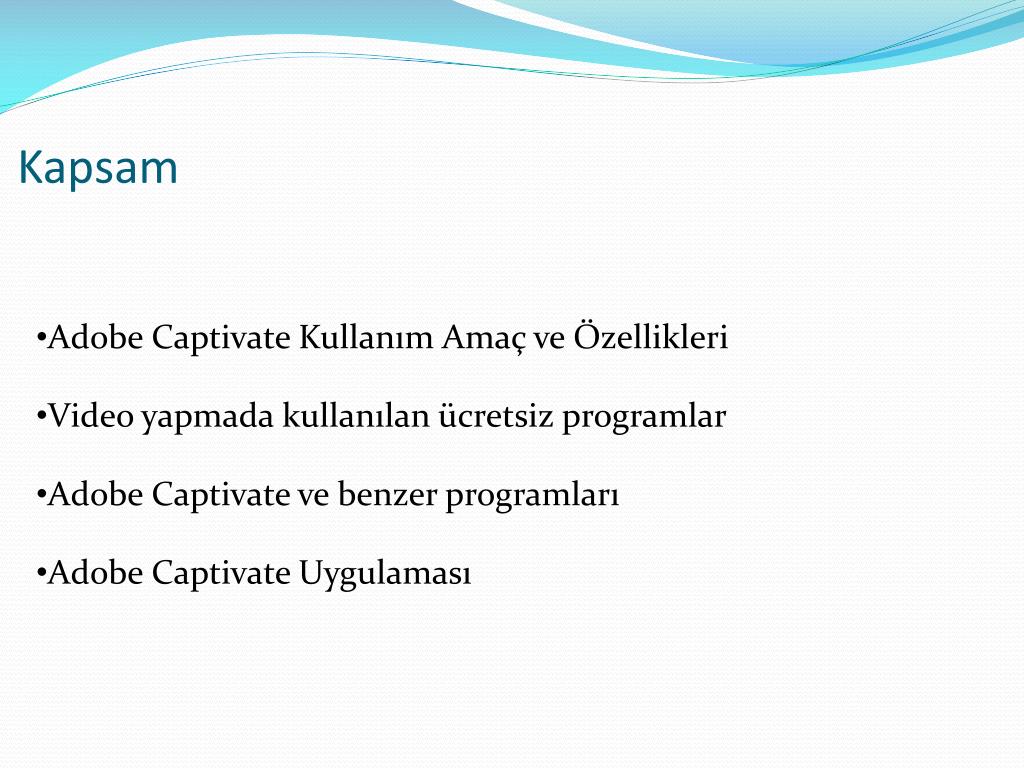 Kapsam

•Adobe Captivate Kullanım Amaç ve Özellikleri

•Video yapmada kullanılan ücretsiz programlar

•Adobe Captivate ve benzer programları

•Adobe Captivate Uygulaması